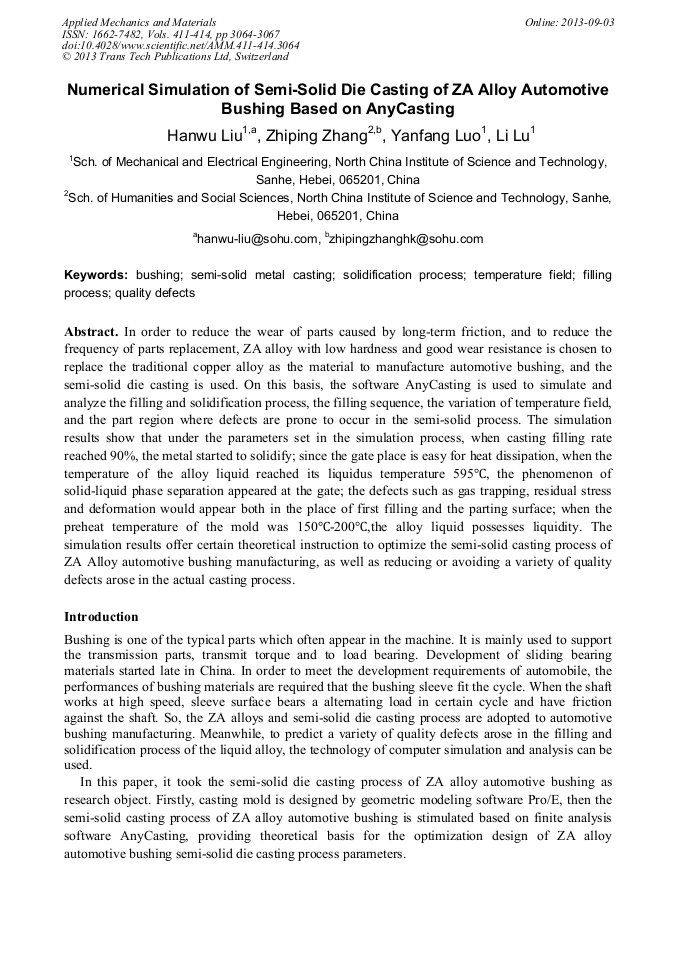 Applied Mechanics and Materials
ISSN: 1662-7482, Vols. 411-414, pp 3064-3067
doi:10.4028/www.scientific.net/AMM.411-414.3064
© 2013 Trans Tech Publications Ltd, Switzerland

Online: 2013-09-03

Numerical Simulation of Semi-Solid Die Casting of ZA Alloy Automotive Bushing Based on AnyCasting

Hanwu Liu$^{1,a}$, Zhiping Zhang$^{2,b}$, Yanfang Luo$^{1}$, Li Lu$^{1}$

$^{1}$Sch. of Mechanical and Electrical Engineering, North China Institute of Science and Technology, Sanhe, Hebei, 065201, China

$^{2}$Sch. of Humanities and Social Sciences, North China Institute of Science and Technology, Sanhe, Hebei, 065201, China

$^{a}$hanwu-liu@sohu.com, $^{b}$zhipingzhanghk@sohu.com

Keywords: bushing; semi-solid metal casting; solidification process; temperature field; filling process; quality defects

Abstract. In order to reduce the wear of parts caused by long-term friction, and to reduce the frequency of parts replacement, ZA alloy with low hardness and good wear resistance is chosen to replace the traditional copper alloy as the material to manufacture automotive bushing, and the semi-solid die casting is used. On this basis, the software AnyCasting is used to simulate and analyze the filling and solidification process, the filling sequence, the variation of temperature field, and the part region where defects are prone to occur in the semi-solid process. The simulation results show that under the parameters set in the simulation process, when casting filling rate reached 90%, the metal started to solidify; since the gate place is easy for heat dissipation, when the temperature of the alloy liquid reached its liquidus temperature 595℃, the phenomenon of solid-liquid phase separation appeared at the gate; the defects such as gas trapping, residual stress and deformation would appear both in the place of first filling and the parting surface; when the preheat temperature of the mold was 150℃-200℃,the alloy liquid possesses liquidity. The simulation results offer certain theoretical instruction to optimize the semi-solid casting process of ZA Alloy automotive bushing manufacturing, as well as reducing or avoiding a variety of quality defects arose in the actual casting process.

Introduction

Bushing is one of the typical parts which often appear in the machine. It is mainly used to support the transmission parts, transmit torque and to load bearing. Development of sliding bearing materials started late in China. In order to meet the development requirements of automobile, the performances of bushing materials are required that the bushing sleeve fit the cycle. When the shaft works at high speed, sleeve surface bears a alternating load in certain cycle and have friction against the shaft. So, the ZA alloys and semi-solid die casting process are adopted to automotive bushing manufacturing. Meanwhile, to predict a variety of quality defects arose in the filling and solidification process of the liquid alloy, the technology of computer simulation and analysis can be used.

In this paper, it took the semi-solid die casting process of ZA alloy automotive bushing as research object. Firstly, casting mold is designed by geometric modeling software Pro/E, then the semi-solid casting process of ZA alloy automotive bushing is stimulated based on finite analysis software AnyCasting, providing theoretical basis for the optimization design of ZA alloy automotive bushing semi-solid die casting process parameters.